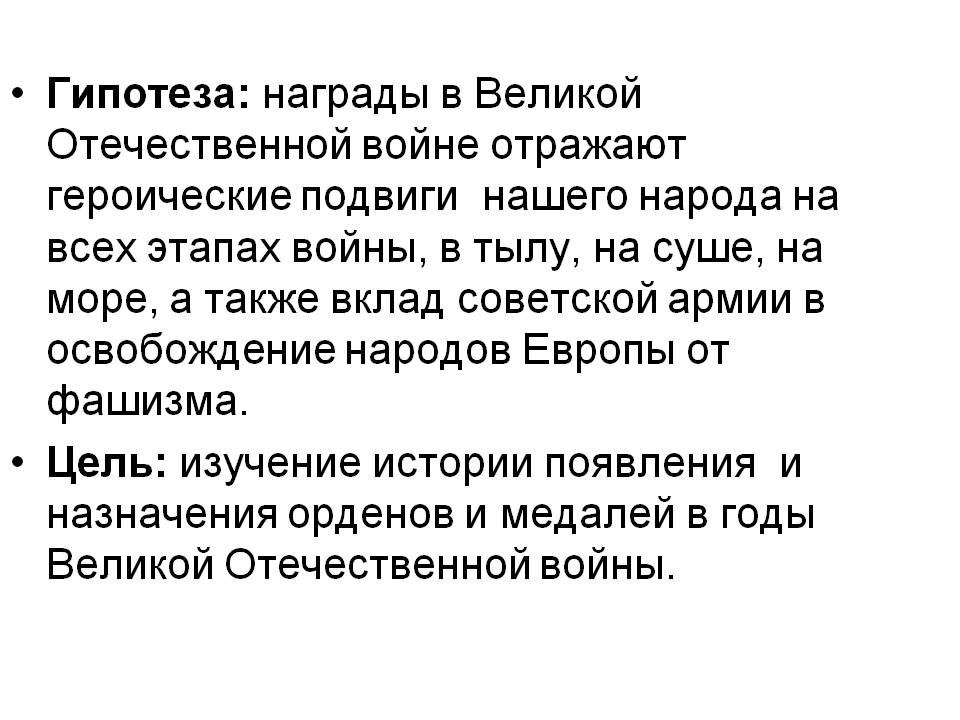 • Гипотеза: награды в Великой Отечественной войне отражают героические подвиги  нашего народа на всех этапах войны, в тылу, на суше, на море, а также вклад советской армии в освобождение народов Европы от фашизма.

• Цель: изучение истории появления  и назначения орденов и медалей в годы Великой Отечественной войны.